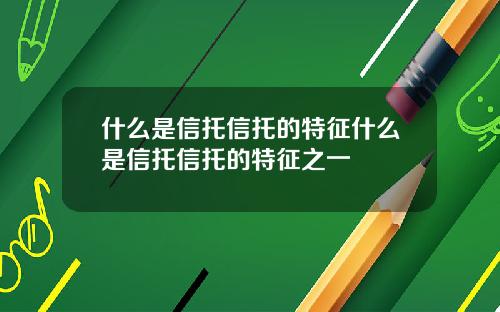 什么是信托信托的特征什么是信托信托的特征之一